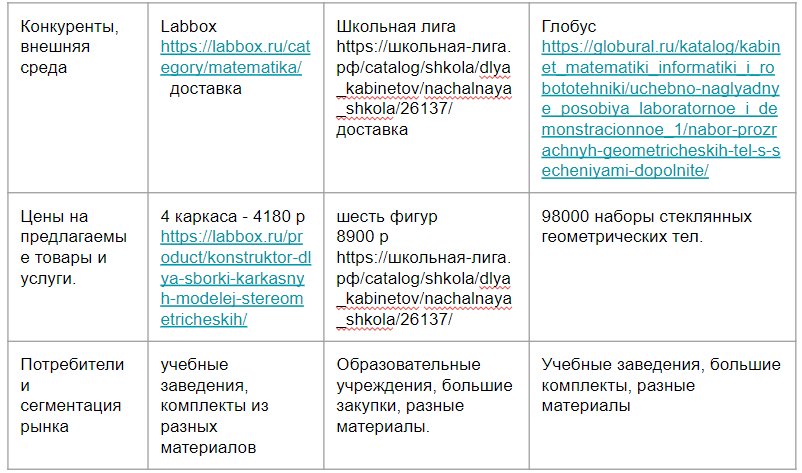 | Конкуренты, внешняя среда | Labbox https://labbox.ru/category/matematika/ доставка | Школьная лига https://школьная-лига.рф/catalog/shkola/dlya_kabinetov/nachalnaya_shkola/26137/ доставка | Глобус https://globural.ru/katalog/kabinet_matematiki_informatiki_i_robototehniki/uchebno-naglyadnye_posobiya_laboratornoe_i_demonstracionnoe_1/nabor-prozrachnyh-geometricheskih-tel-s-secheniyami-dopolnite/ |
|---|---|---|---|
| Цены на предлагаемые товары и услуги. | 4 каркаса - 4180 р https://labbox.ru/product/konstruktor-dlya-sborki-karkasnyh-modelej-stereometricheskih/ | шесть фигур 8900 р https://школьная-лига.рф/catalog/shkola/dlya_kabinetov/nachalnaya_shkola/26137/ | 98000 наборы стеклянных геометрических тел. |
| Потребители и сегментация рынка | учебные заведения, комплекты из разных материалов | Образовательные учреждения, большие закупки, разные материалы. | Учебные заведения, большие комплекты, разные материалы |